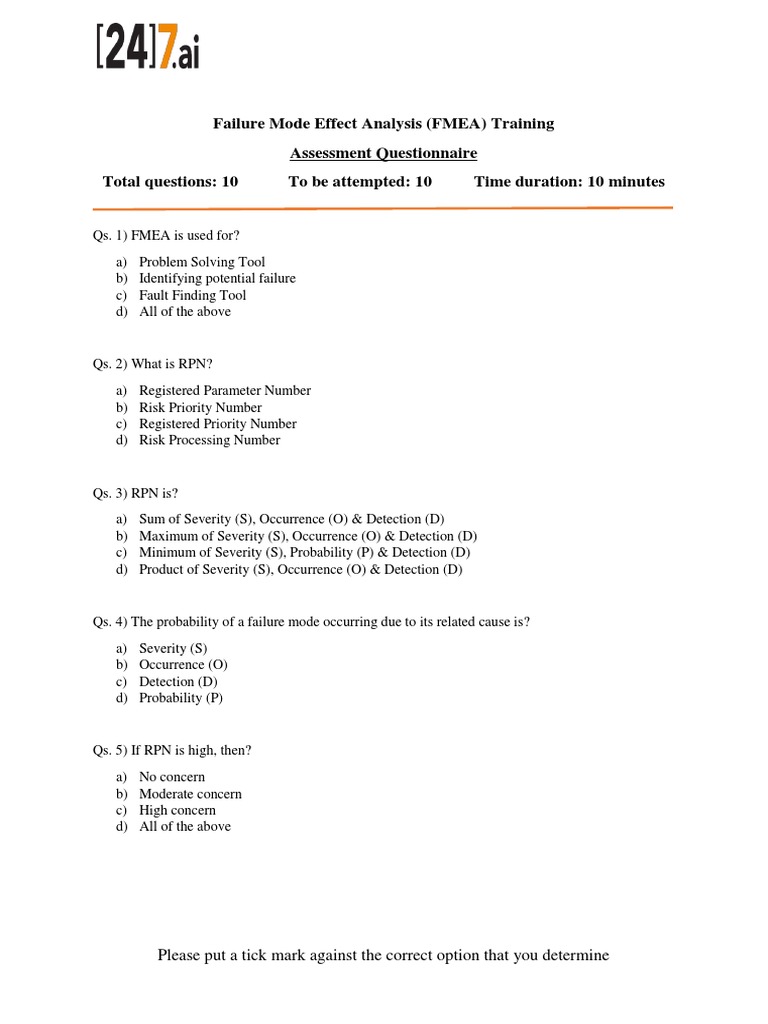 [24]7.ai

Failure Mode Effect Analysis (FMEA) Training

Assessment Questionnaire

Total questions: 10 To be attempted: 10 Time duration: 10 minutes

Qs. 1) FMEA is used for?

a) Problem Solving Tool
b) Identifying potential failure
c) Fault Finding Tool
d) All of the above

Qs. 2) What is RPN?

a) Registered Parameter Number
b) Risk Priority Number
c) Registered Priority Number
d) Risk Processing Number

Qs. 3) RPN is?

a) Sum of Severity (S), Occurrence (O) & Detection (D)
b) Maximum of Severity (S), Occurrence (O) & Detection (D)
c) Minimum of Severity (S), Probability (P) & Detection (D)
d) Product of Severity (S), Occurrence (O) & Detection (D)

Qs. 4) The probability of a failure mode occurring due to its related cause is?

a) Severity (S)
b) Occurrence (O)
c) Detection (D)
d) Probability (P)

Qs. 5) If RPN is high, then?

a) No concern
b) Moderate concern
c) High concern
d) All of the above

Please put a tick mark against the correct option that you determine